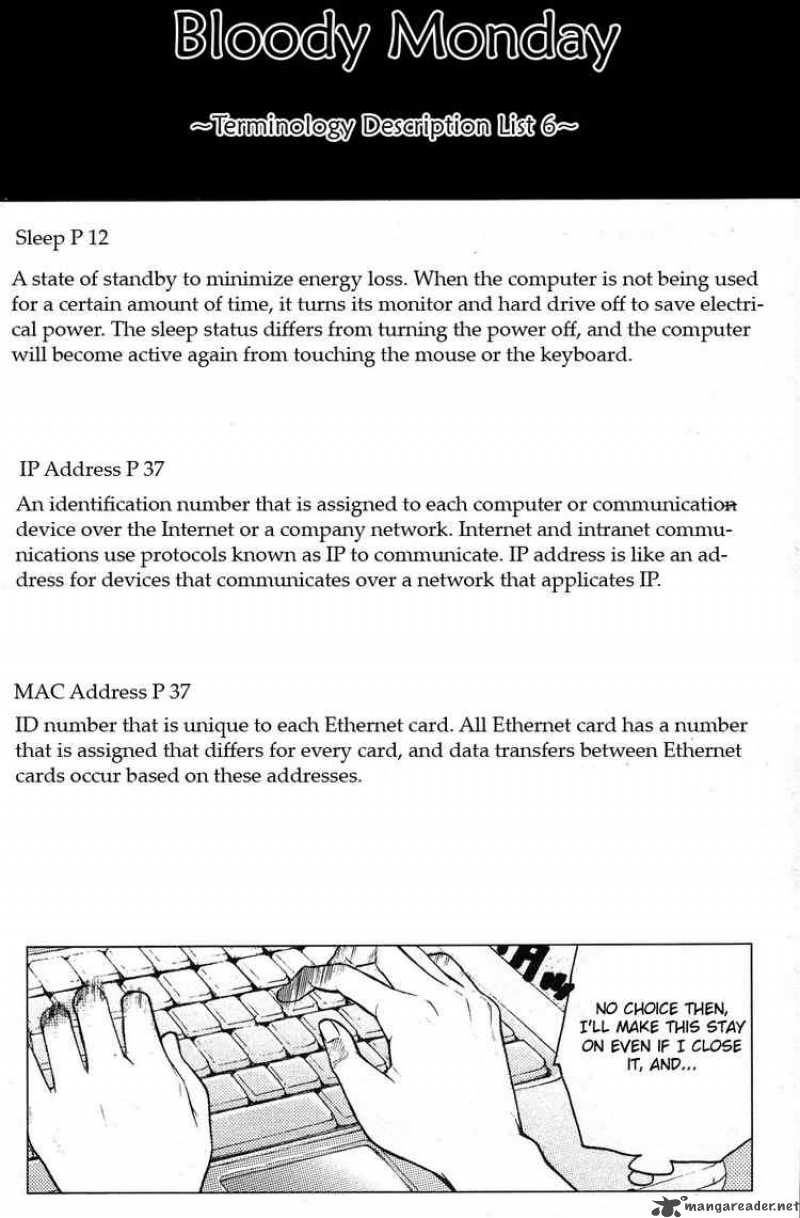 Bloody Monday

~Terminology Description List 6~

Sleep P 12

A state of standby to minimize energy loss. When the computer is not being used for a certain amount of time, it turns its monitor and hard drive off to save electrical power. The sleep status differs from turning the power off, and the computer will become active again from touching the mouse or the keyboard.

IP Address P 37

An identification number that is assigned to each computer or communication device over the Internet or a company network. Internet and intranet communications use protocols known as IP to communicate. IP address is like an address for devices that communicates over a network that applicates IP.

MAC Address P 37

ID number that is unique to each Ethernet card. All Ethernet card has a number that is assigned that differs for every card, and data transfers between Ethernet cards occur based on these addresses.

NO CHOICE THEN, I'LL MAKE THIS STAY ON EVEN IF I CLOSE IT, AND...

mangareader.net